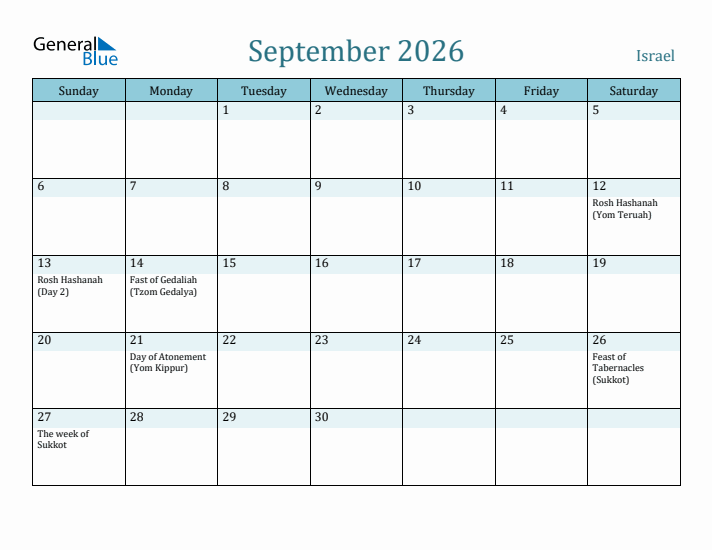 General Blue

September 2026

Israel

| Sunday | Monday | Tuesday | Wednesday | Thursday | Friday | Saturday |
|---|---|---|---|---|---|---|
| | | 1 | 2 | 3 | 4 | 5 |
| 6 | 7 | 8 | 9 | 10 | 11 | 12 Rosh Hashanah (Yom Teruah) |
| 13 Rosh Hashanah (Day 2) | 14 Fast of Gedaliah (Tzom Gedalya) | 15 | 16 | 17 | 18 | 19 |
| 20 | 21 Day of Atonement (Yom Kippur) | 22 | 23 | 24 | 25 | 26 Feast of Tabernacles (Sukkot) |
| 27 The week of Sukkot | 28 | 29 | 30 | | | |